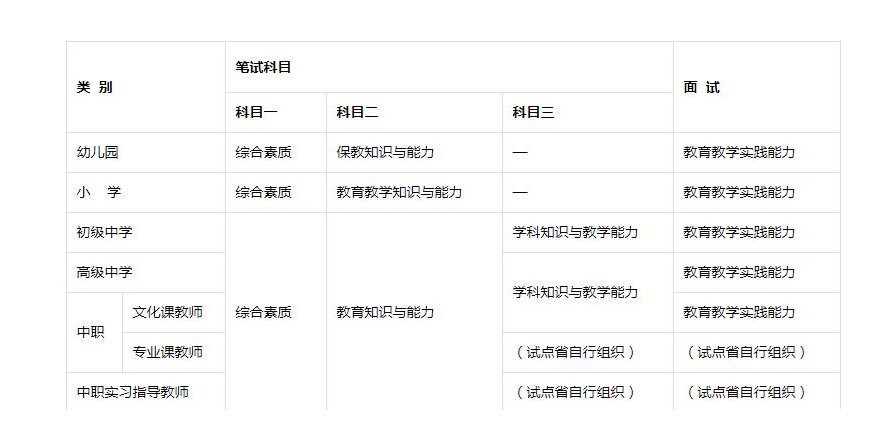 | 类 别 | | 笔试科目 | | | 面 试 |
|---|---|---|---|---|---|
| | | 科目一 | 科目二 | 科目三 | |
| 幼儿园 | | 综合素质 | 保教知识与能力 | — | 教育教学实践能力 |
| 小 学 | | 综合素质 | 教育教学知识与能力 | — | 教育教学实践能力 |
| 初级中学 | | 综合素质 | 教育知识与能力 | 学科知识与教学能力 | 教育教学实践能力 |
| 高级中学 | | | | 学科知识与教学能力 | 教育教学实践能力 |
| 中职 | 文化课教师 | | | | 教育教学实践能力 |
| | 专业课教师 | | | （试点省自行组织） | （试点省自行组织） |
| 中职实习指导教师 | | | | （试点省自行组织） | （试点省自行组织） |